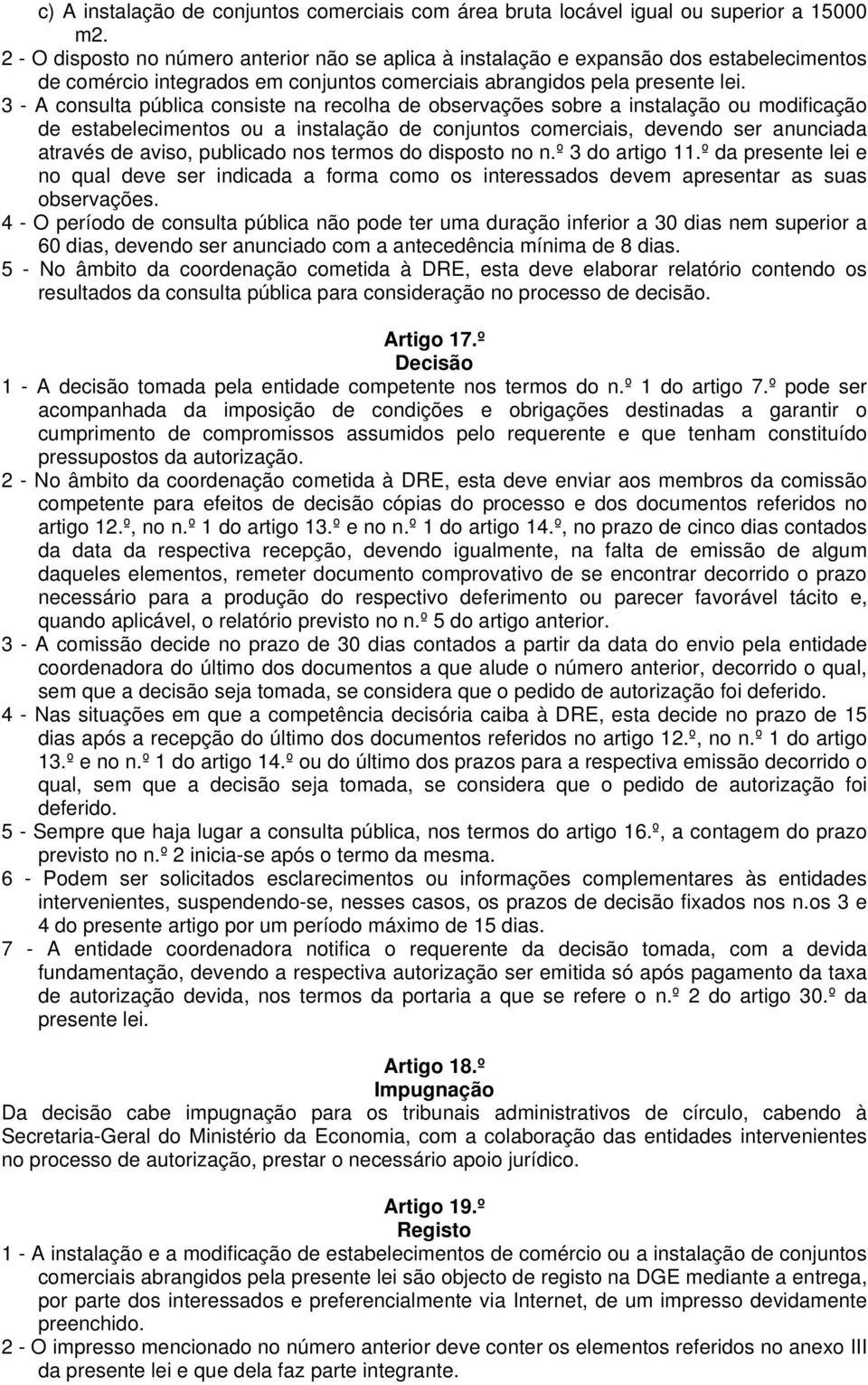 c) A instalação de conjuntos comerciais com área bruta locável igual ou superior a 15000 m2.

2 - O disposto no número anterior não se aplica à instalação e expansão dos estabelecimentos de comércio integrados em conjuntos comerciais abrangidos pela presente lei.

3 - A consulta pública consiste na recolha de observações sobre a instalação ou modificação de estabelecimentos ou a instalação de conjuntos comerciais, devendo ser anunciada através de aviso, publicado nos termos do disposto no n.º 3 do artigo 11.º da presente lei e no qual deve ser indicada a forma como os interessados devem apresentar as suas observações.

4 - O período de consulta pública não pode ter uma duração inferior a 30 dias nem superior a 60 dias, devendo ser anunciado com a antecedência mínima de 8 dias.

5 - No âmbito da coordenação cometida à DRE, esta deve elaborar relatório contendo os resultados da consulta pública para consideração no processo de decisão.

Artigo 17.º
Decisão

1 - A decisão tomada pela entidade competente nos termos do n.º 1 do artigo 7.º pode ser acompanhada da imposição de condições e obrigações destinadas a garantir o cumprimento de compromissos assumidos pelo requerente e que tenham constituído pressupostos da autorização.

2 - No âmbito da coordenação cometida à DRE, esta deve enviar aos membros da comissão competente para efeitos de decisão cópias do processo e dos documentos referidos no artigo 12.º, no n.º 1 do artigo 13.º e no n.º 1 do artigo 14.º, no prazo de cinco dias contados da data da respectiva recepção, devendo igualmente, na falta de emissão de algum daqueles elementos, remeter documento comprovativo de se encontrar decorrido o prazo necessário para a produção do respectivo deferimento ou parecer favorável tácito e, quando aplicável, o relatório previsto no n.º 5 do artigo anterior.

3 - A comissão decide no prazo de 30 dias contados a partir da data do envio pela entidade coordenadora do último dos documentos a que alude o número anterior, decorrido o qual, sem que a decisão seja tomada, se considera que o pedido de autorização foi deferido.

4 - Nas situações em que a competência decisória caiba à DRE, esta decide no prazo de 15 dias após a recepção do último dos documentos referidos no artigo 12.º, no n.º 1 do artigo 13.º e no n.º 1 do artigo 14.º ou do último dos prazos para a respectiva emissão decorrido o qual, sem que a decisão seja tomada, se considera que o pedido de autorização foi deferido.

5 - Sempre que haja lugar a consulta pública, nos termos do artigo 16.º, a contagem do prazo previsto no n.º 2 inicia-se após o termo da mesma.

6 - Podem ser solicitados esclarecimentos ou informações complementares às entidades intervenientes, suspendendo-se, nesses casos, os prazos de decisão fixados nos n.os 3 e 4 do presente artigo por um período máximo de 15 dias.

7 - A entidade coordenadora notifica o requerente da decisão tomada, com a devida fundamentação, devendo a respectiva autorização ser emitida só após pagamento da taxa de autorização devida, nos termos da portaria a que se refere o n.º 2 do artigo 30.º da presente lei.

Artigo 18.º
Impugnação

Da decisão cabe impugnação para os tribunais administrativos de círculo, cabendo à Secretaria-Geral do Ministério da Economia, com a colaboração das entidades intervenientes no processo de autorização, prestar o necessário apoio jurídico.

Artigo 19.º
Registo

1 - A instalação e a modificação de estabelecimentos de comércio ou a instalação de conjuntos comerciais abrangidos pela presente lei são objecto de registo na DGE mediante a entrega, por parte dos interessados e preferencialmente via Internet, de um impresso devidamente preenchido.

2 - O impresso mencionado no número anterior deve conter os elementos referidos no anexo III da presente lei e que dela faz parte integrante.